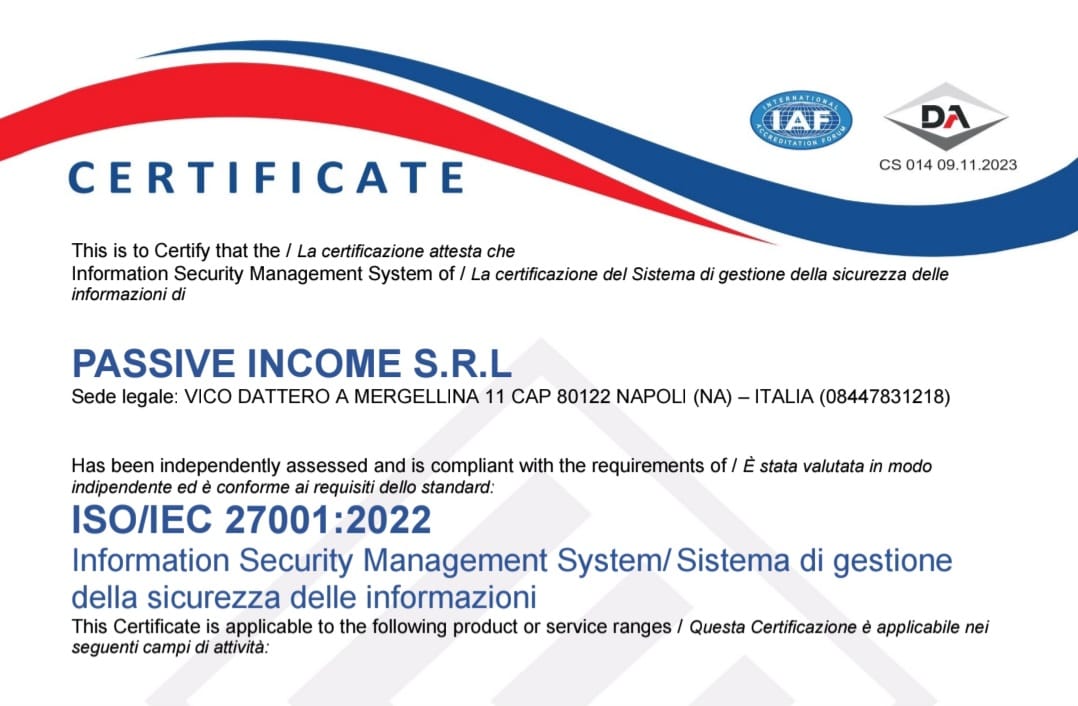 INTERNATIONAL ACCREDITATION FORUM
IAF

DA
CS 014 09.11.2023

CERTIFICATE

This is to Certify that the / La certificazione attesta che
Information Security Management System of / La certificazione del Sistema di gestione della sicurezza delle informazioni di

PASSIVE INCOME S.R.L
Sede legale: VICO DATTERO A MERGELLINA 11 CAP 80122 NAPOLI (NA) – ITALIA (08447831218)

Has been independently assessed and is compliant with the requirements of / È stata valutata in modo indipendente ed è conforme ai requisiti dello standard:

ISO/IEC 27001:2022
Information Security Management System/ Sistema di gestione della sicurezza delle informazioni
This Certificate is applicable to the following product or service ranges / Questa Certificazione è applicabile nei seguenti campi di attività: